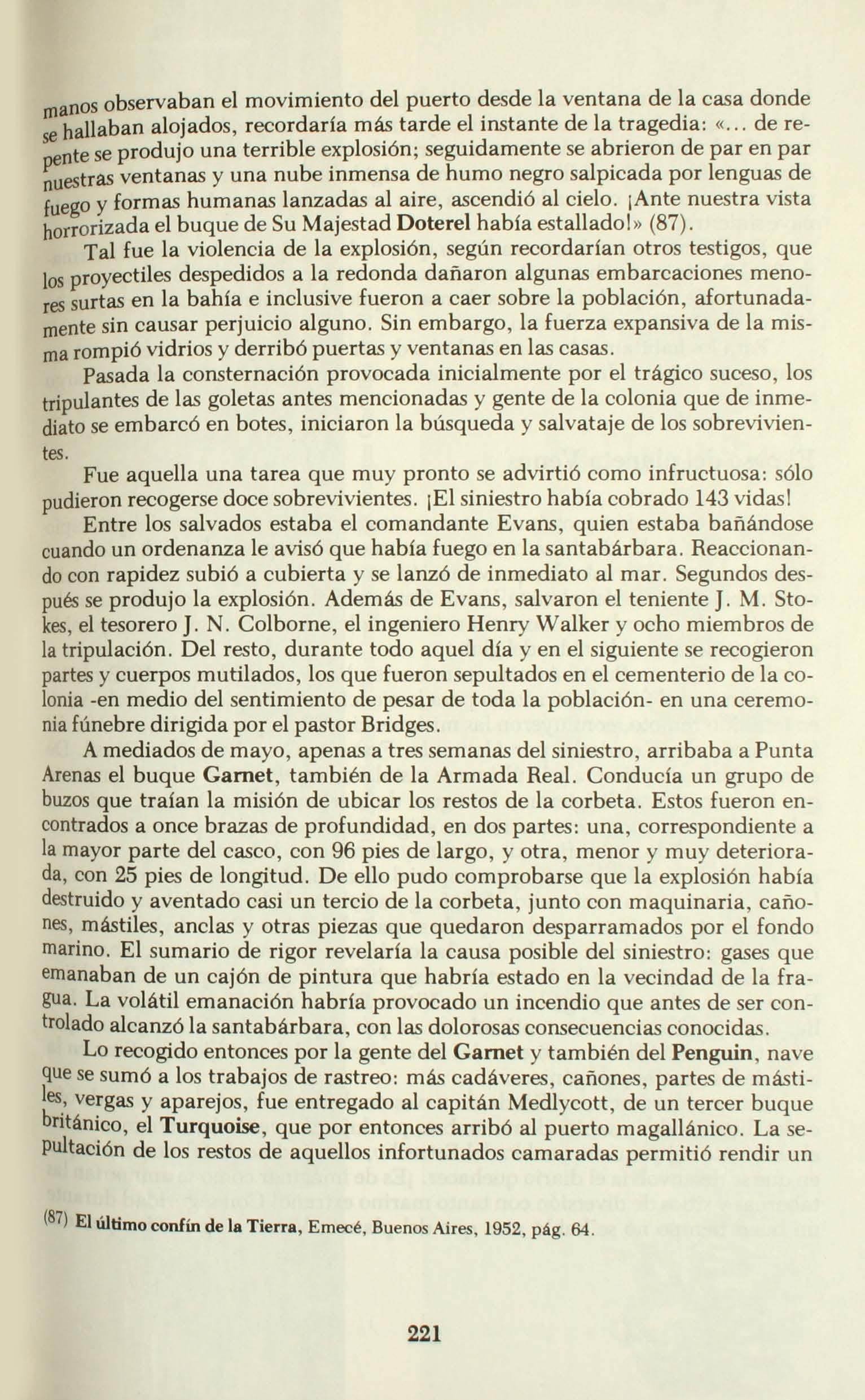 manos observaban el movimiento del puerto desde la ventana de la casa donde se hallaban alojados, recordaría más tarde el instante de la tragedia: «... de repente se produjo una terrible explosión; seguidamente se abrieron de par en par nuestras ventanas y una nube inmensa de humo negro salpicada por lenguas de fuego y formas humanas lanzadas al aire, ascendió al cielo. ¡Ante nuestra vista horrorizada el buque de Su Majestad Doterel había estallado!» (87).

Tal fue la violencia de la explosión, según recordarían otros testigos, que los proyectiles despedidos a la redonda dañaron algunas embarcaciones menores surtas en la bahía e inclusive fueron a caer sobre la población, afortunadamente sin causar perjuicio alguno. Sin embargo, la fuerza expansiva de la misma rompió vidrios y derribó puertas y ventanas en las casas.

Pasada la consternación provocada inicialmente por el trágico suceso, los tripulantes de las goletas antes mencionadas y gente de la colonia que de inmediato se embarcó en botes, iniciaron la búsqueda y salvataje de los sobrevivientes.

Fue aquella una tarea que muy pronto se advirtió como infructuosa: sólo pudieron recogerse doce sobrevivientes. ¡El siniestro había cobrado 143 vidas!

Entre los salvados estaba el comandante Evans, quien estaba bañándose cuando un ordenanza le avisó que había fuego en la santabárbara. Reaccionando con rapidez subió a cubierta y se lanzó de inmediato al mar. Segundos después se produjo la explosión. Además de Evans, salvaron el teniente J. M. Stokes, el tesorero J. N. Colborne, el ingeniero Henry Walker y ocho miembros de la tripulación. Del resto, durante todo aquel día y en el siguiente se recogieron partes y cuerpos mutilados, los que fueron sepultados en el cementerio de la colonia -en medio del sentimiento de pesar de toda la población- en una ceremonia fúnebre dirigida por el pastor Bridges.

A mediados de mayo, apenas a tres semanas del siniestro, arribaba a Punta Arenas el buque Garnet, también de la Armada Real. Conducía un grupo de buzos que traían la misión de ubicar los restos de la corbeta. Estos fueron encontrados a once brazas de profundidad, en dos partes: una, correspondiente a la mayor parte del casco, con 96 pies de largo, y otra, menor y muy deteriorada, con 25 pies de longitud. De ello pudo comprobarse que la explosión había destruido y aventado casi un tercio de la corbeta, junto con maquinaria, cañones, mástiles, anclas y otras piezas que quedaron desparramados por el fondo marino. El sumario de rigor revelaría la causa posible del siniestro: gases que emanaban de un cajón de pintura que habría estado en la vecindad de la fragua. La volátil emanación habría provocado un incendio que antes de ser controlado alcanzó la santabárbara, con las dolorosas consecuencias conocidas.

Lo recogido entonces por la gente del Garnet y también del Penguin, nave que se sumó a los trabajos de rastreo: más cadáveres, cañones, partes de mástiles, vergas y aparejos, fue entregado al capitán Medlycott, de un tercer buque británico, el Turquoise, que por entonces arribó al puerto magallánico. La sepultación de los restos de aquellos infortunados camaradas permitió rendir un

(87) El último confín de la Tierra, Emecé, Buenos Aires, 1952, pág. 64.

221